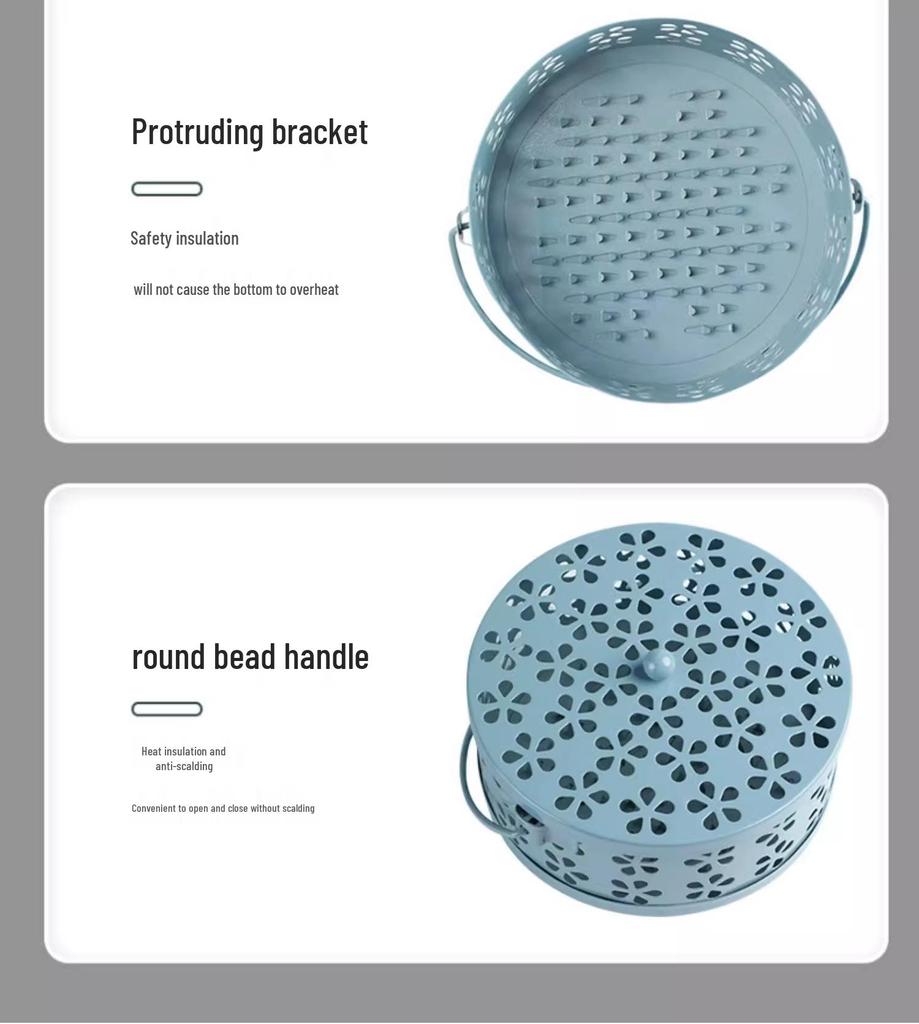 Protruding bracket

Safety insulation

will not cause the bottom to overheat

round bead handle

Heat insulation and anti-scalding

Convenient to open and close without scalding